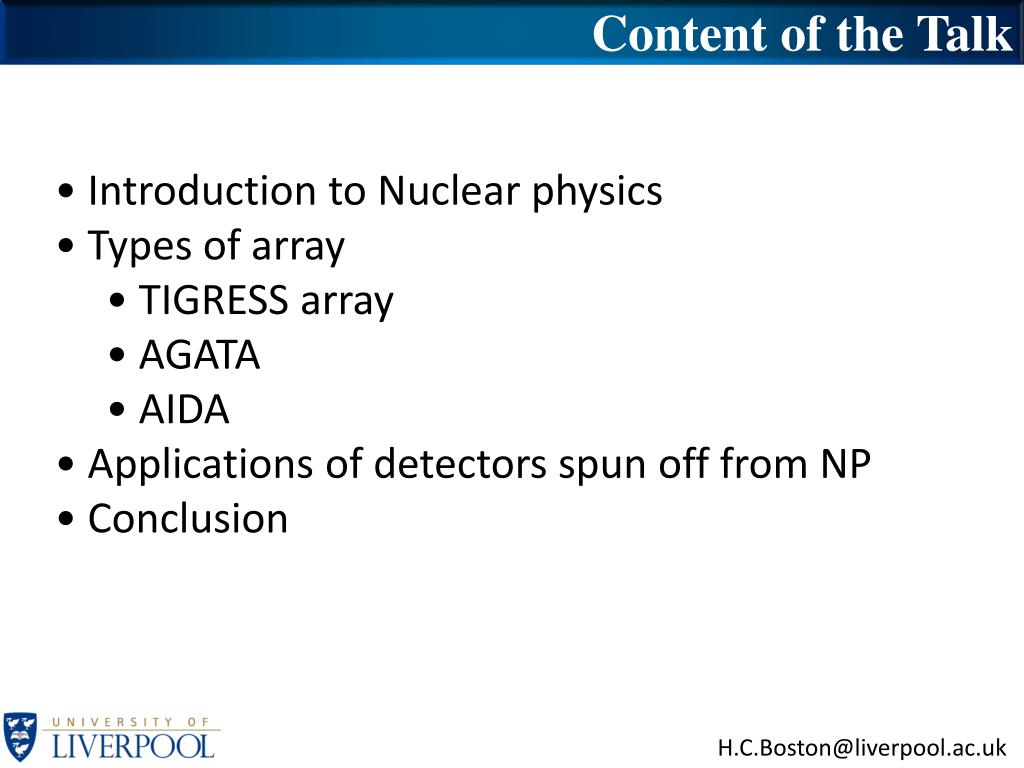 Content of the Talk

• Introduction to Nuclear physics
• Types of array
  • TIGRESS array
  • AGATA
  • AIDA
• Applications of detectors spun off from NP
• Conclusion

UNIVERSITY OF LIVERPOOL

H.C.Boston@liverpool.ac.uk